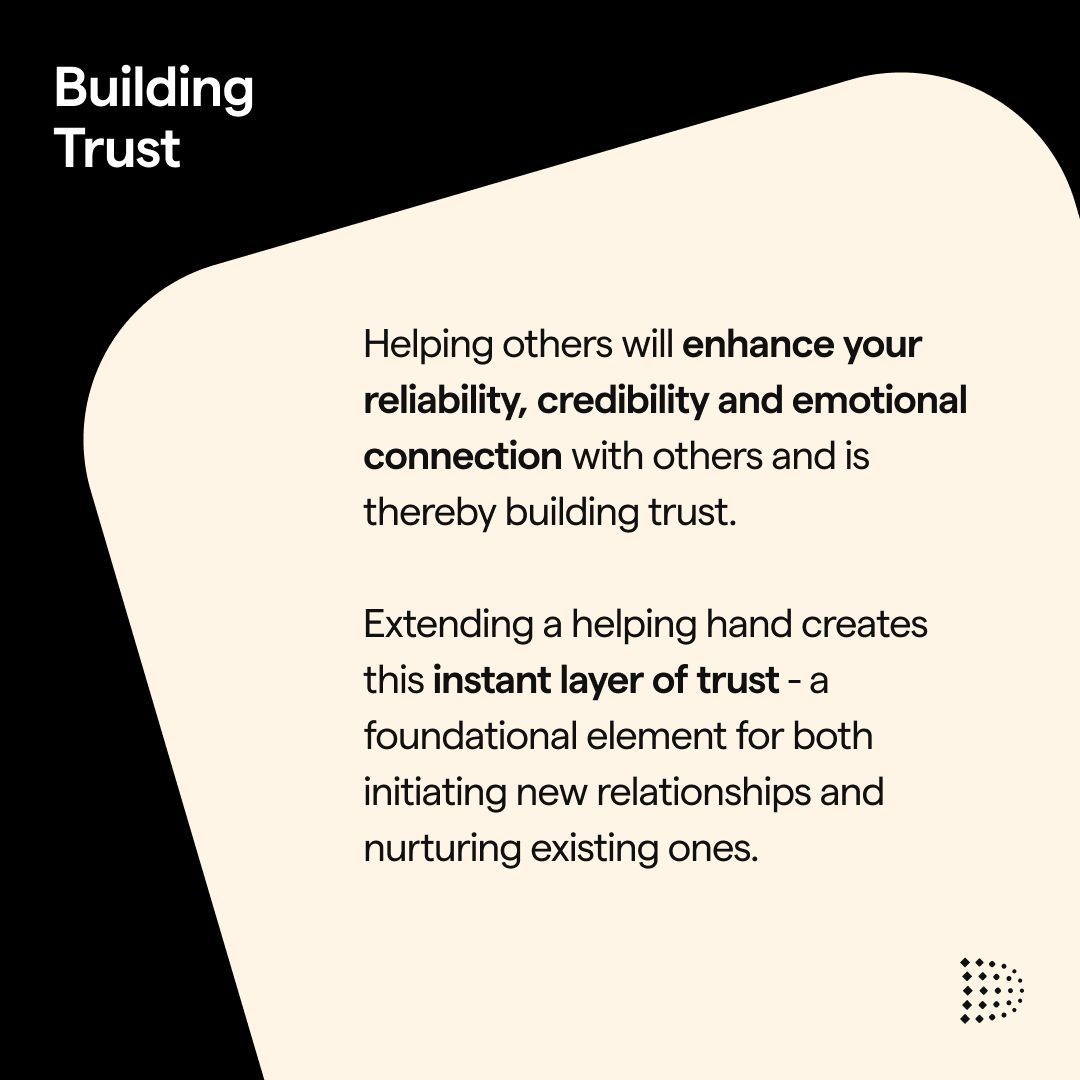 Building Trust

Helping others will enhance your reliability, credibility and emotional connection with others and is thereby building trust.

Extending a helping hand creates this instant layer of trust - a foundational element for both initiating new relationships and nurturing existing ones.